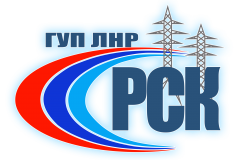 ГУП ЛНР
РСК